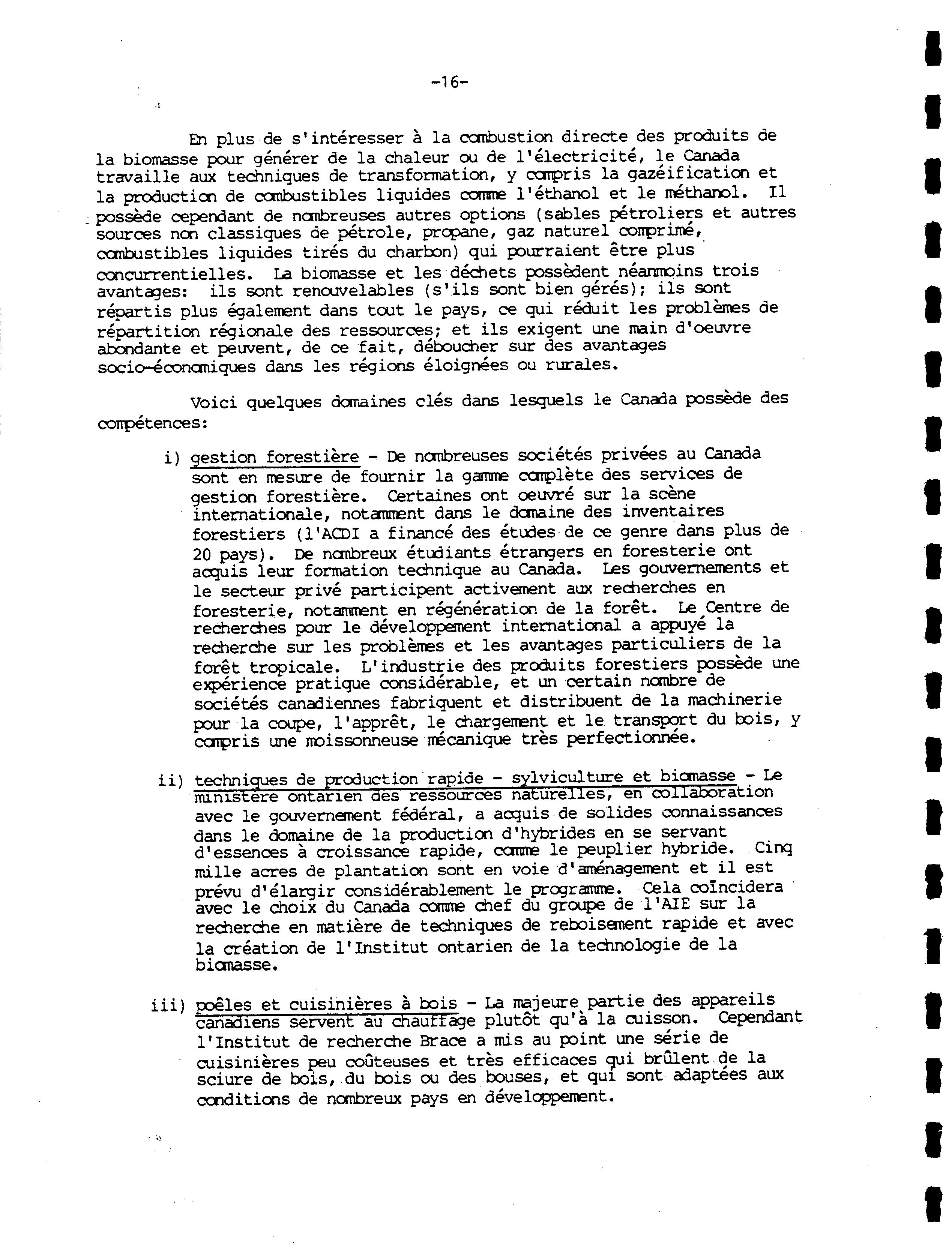 -16-

En plus de s'intéresser à la combustion directe des produits de la biomasse pour générer de la chaleur ou de l'électricité, le Canada travaille aux techniques de transformation, y compris la gazéification et la production de combustibles liquides comme l'éthanol et le méthanol. Il possède cependant de nombreuses autres options (sables pétroliers et autres sources non classiques de pétrole, propane, gaz naturel comprimé, combustibles liquides tirés du charbon) qui pourraient être plus concurrentielles. La biomasse et les déchets possèdent néanmoins trois avantages: ils sont renouvelables (s'ils sont bien gérés); ils sont répartis plus également dans tout le pays, ce qui réduit les problèmes de répartition régionale des ressources; et ils exigent une main d'oeuvre abondante et peuvent, de ce fait, déboucher sur des avantages socio-économiques dans les régions éloignées ou rurales.

Voici quelques domaines clés dans lesquels le Canada possède des compétences:

i) gestion forestière - De nombreuses sociétés privées au Canada sont en mesure de fournir la gamme complète des services de gestion forestière. Certaines ont oeuvré sur la scène internationale, notamment dans le domaine des inventaires forestiers (l'ACDI a financé des études de ce genre dans plus de 20 pays). De nombreux étudiants étrangers en foresterie ont acquis leur formation technique au Canada. Les gouvernements et le secteur privé participent activement aux recherches en foresterie, notamment en régénération de la forêt. Le Centre de recherches pour le développement international a appuyé la recherche sur les problèmes et les avantages particuliers de la forêt tropicale. L'industrie des produits forestiers possède une expérience pratique considérable, et un certain nombre de sociétés canadiennes fabriquent et distribuent de la machinerie pour la coupe, l'apprêt, le chargement et le transport du bois, y compris une moissonneuse mécanique très perfectionnée.

ii) techniques de production rapide - sylviculture et biomasse - Le ministère ontarien des ressources naturelles, en collaboration avec le gouvernement fédéral, a acquis de solides connaissances dans le domaine de la production d'hybrides en se servant d'essences à croissance rapide, comme le peuplier hybride. Cinq mille acres de plantation sont en voie d'aménagement et il est prévu d'élargir considérablement le programme. Cela coïncidera avec le choix du Canada comme chef du groupe de l'AIE sur la recherche en matière de techniques de reboisement rapide et avec la création de l'Institut ontarien de la technologie de la biomasse.

iii) poêles et cuisinières à bois - La majeure partie des appareils canadiens servent au chauffage plutôt qu'à la cuisson. Cependant l'Institut de recherche Brace a mis au point une série de cuisinières peu coûteuses et très efficaces qui brûlent de la sciure de bois, du bois ou des bouses, et qui sont adaptées aux conditions de nombreux pays en développement.